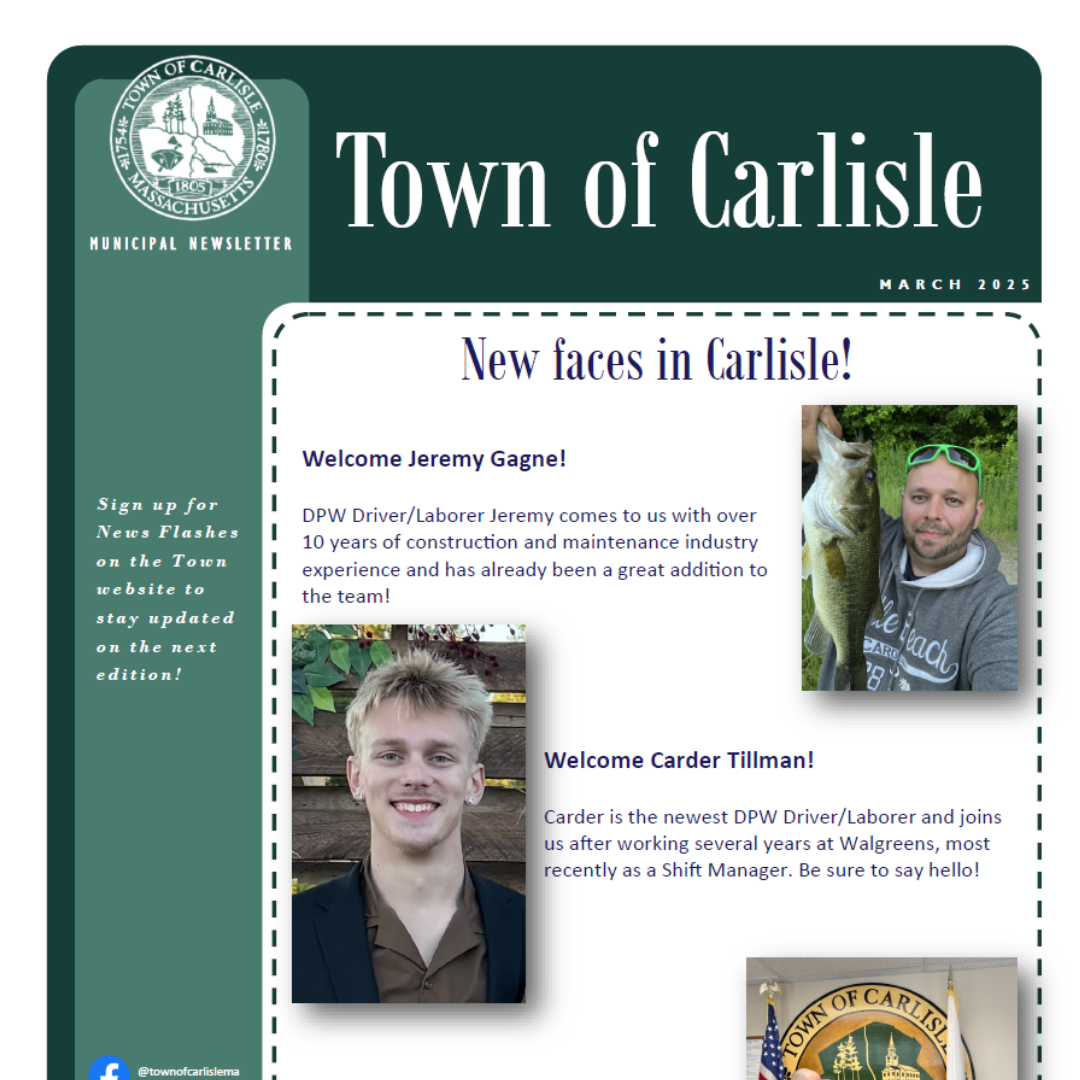 TOWN OF CARLISLE
1754 1780
1805
MASSACHUSETTS

MUNICIPAL NEWSLETTER

Town of Carlisle

MARCH 2025

Sign up for News Flashes on the Town website to stay updated on the next edition!

@townofcarlislema

New faces in Carlisle!

Welcome Jeremy Gagne!

DPW Driver/Laborer Jeremy comes to us with over 10 years of construction and maintenance industry experience and has already been a great addition to the team!

Welcome Carder Tillman!

Carder is the newest DPW Driver/Laborer and joins us after working several years at Walgreens, most recently as a Shift Manager. Be sure to say hello!

TOWN OF CARLISLE